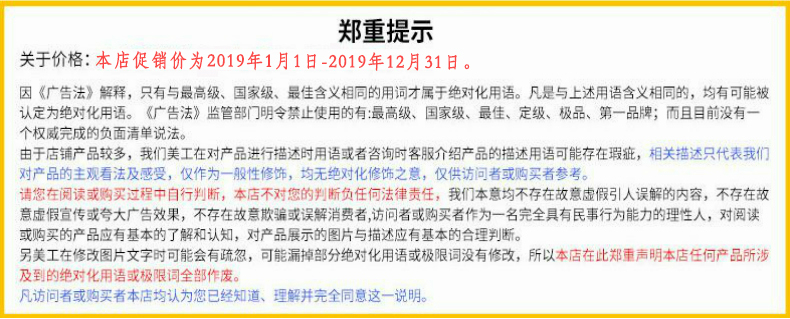 郑重提示

关于价格：本店促销价为2019年1月1日-2019年12月31日。

因《广告法》解释，只有与最高级、国家级、最佳含义相同的用词才属于绝对化用语。凡是与上述用语含义相同的，均有可能被认定为绝对化用语。《广告法》监管部门明令禁止使用的有:最高级、国家级、最佳、定级、极品、第一品牌；而且目前没有一个权威完成的负面清单说法。

由于店铺产品较多，我们美工在对产品进行描述时用语或者咨询时客服介绍产品的描述用语可能存在瑕疵，相关描述只代表我们对产品的主观看法及感受，仅作为一般性修饰，均无绝对化修饰之意，仅供访问者或购买者参考。

请您在阅读或购买过程中自行判断，本店不对您的判断负任何法律责任，我们本意均不存在故意虚假引人误解的内容，不存在故意虚假宣传或夸大广告效果，不存在故意欺骗或误解消费者,访问者或购买者作为一名完全具有民事行为能力的理性人，对阅读或购买的产品应有基本的了解和认知，对产品展示的图片与描述应有基本的合理判断。

另美工在修改图片文字时可能会有疏忽，可能漏掉部分绝对化用语或极限词没有修改，所以本店在此郑重声明本店任何产品所涉及到的绝对化用语或极限词全部作废。

凡访问者或购买者本店均认为您已经知道、理解并完全同意这一说明。